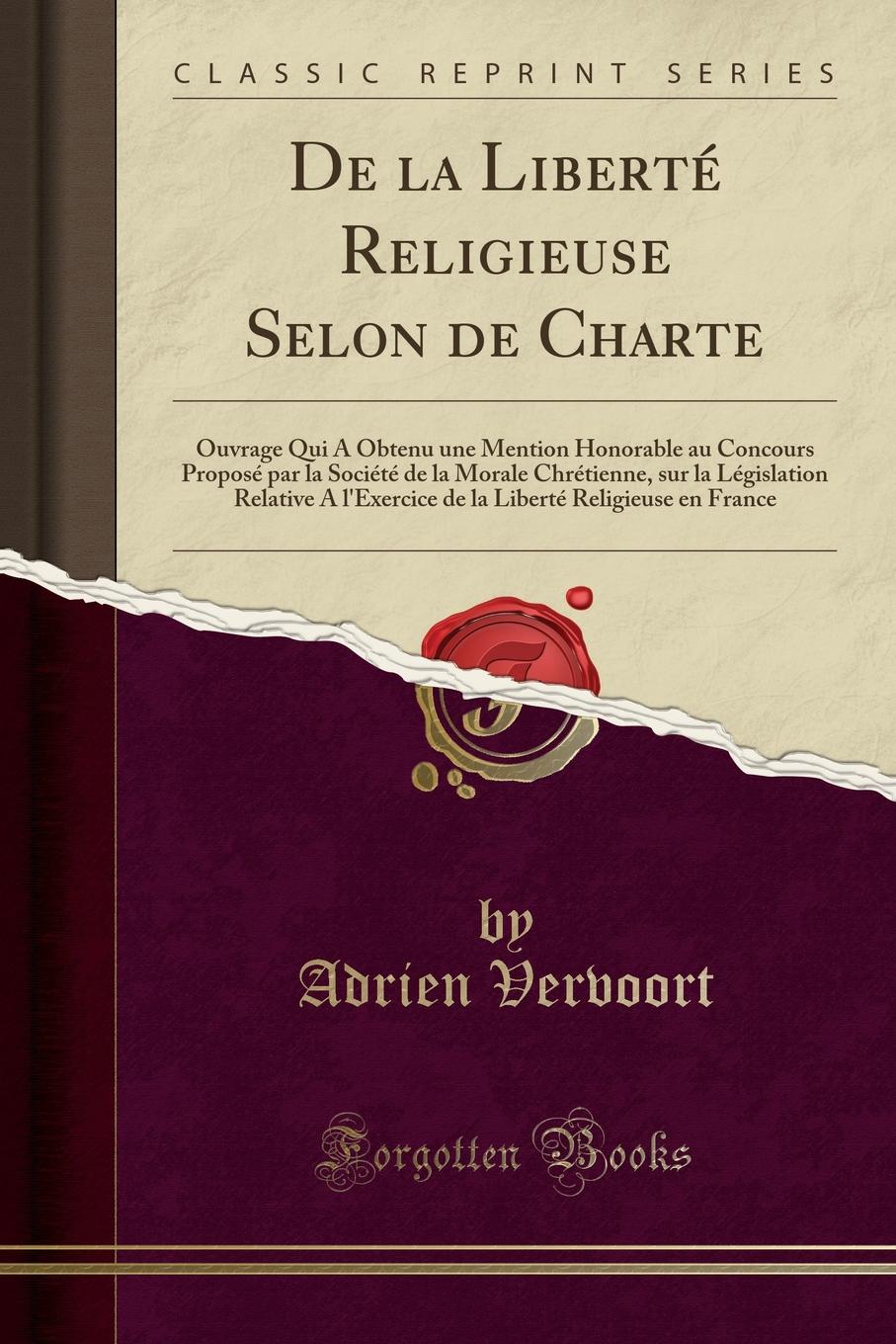 CLASSIC REPRINT SERIES

De la Liberté Religieuse Selon de Charte

Ouvrage Qui A Obtenu une Mention Honorable au Concours Proposé par la Société de la Morale Chrétienne, sur la Législation Relative A l'Exercice de la Liberté Religieuse en France

by
Adrien Vervoort

Forgotten Books